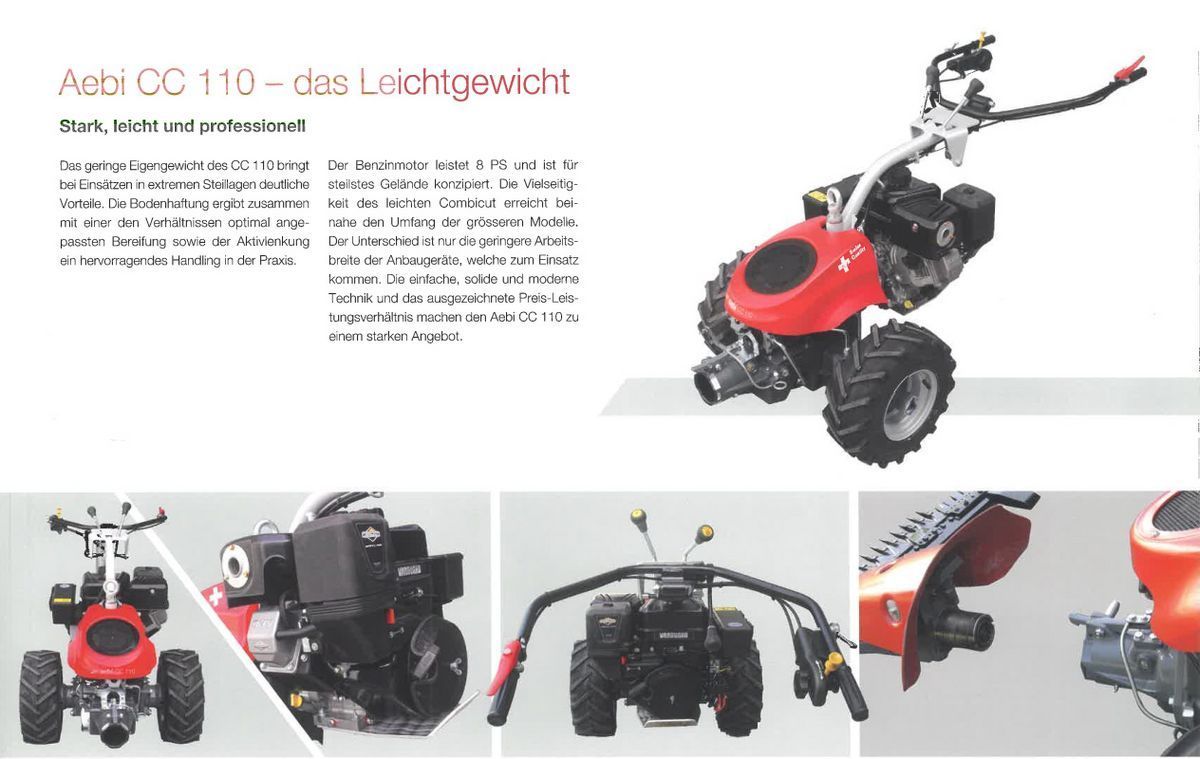 Aebi CC 110 – das Leichtgewicht

Stark, leicht und professionell

Das geringe Eigengewicht des CC 110 bringt bei Einsätzen in extremen Steillagen deutliche Vorteile. Die Bodenhaftung ergibt zusammen mit einer den Verhältnissen optimal angepassten Bereifung sowie der Aktivlenkung ein hervorragendes Handling in der Praxis.

Der Benzinmotor leistet 8 PS und ist für steilstes Gelände konzipiert. Die Vielseitigkeit des leichten Combicut erreicht beinahe den Umfang der grösseren Modelle. Der Unterschied ist nur die geringere Arbeitsbreite der Anbaugeräte, welche zum Einsatz kommen. Die einfache, solide und moderne Technik und das ausgezeichnete Preis-Leistungsverhältnis machen den Aebi CC 110 zu einem starken Angebot.